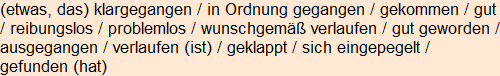 (etwas, das) klargegangen / in Ordnung gegangen / gekommen / gut / reibungslos / problemlos / wunschgemäß verlaufen / gut geworden / ausgegangen / verlaufen (ist) / geklappt / sich eingepegelt / gefunden (hat)